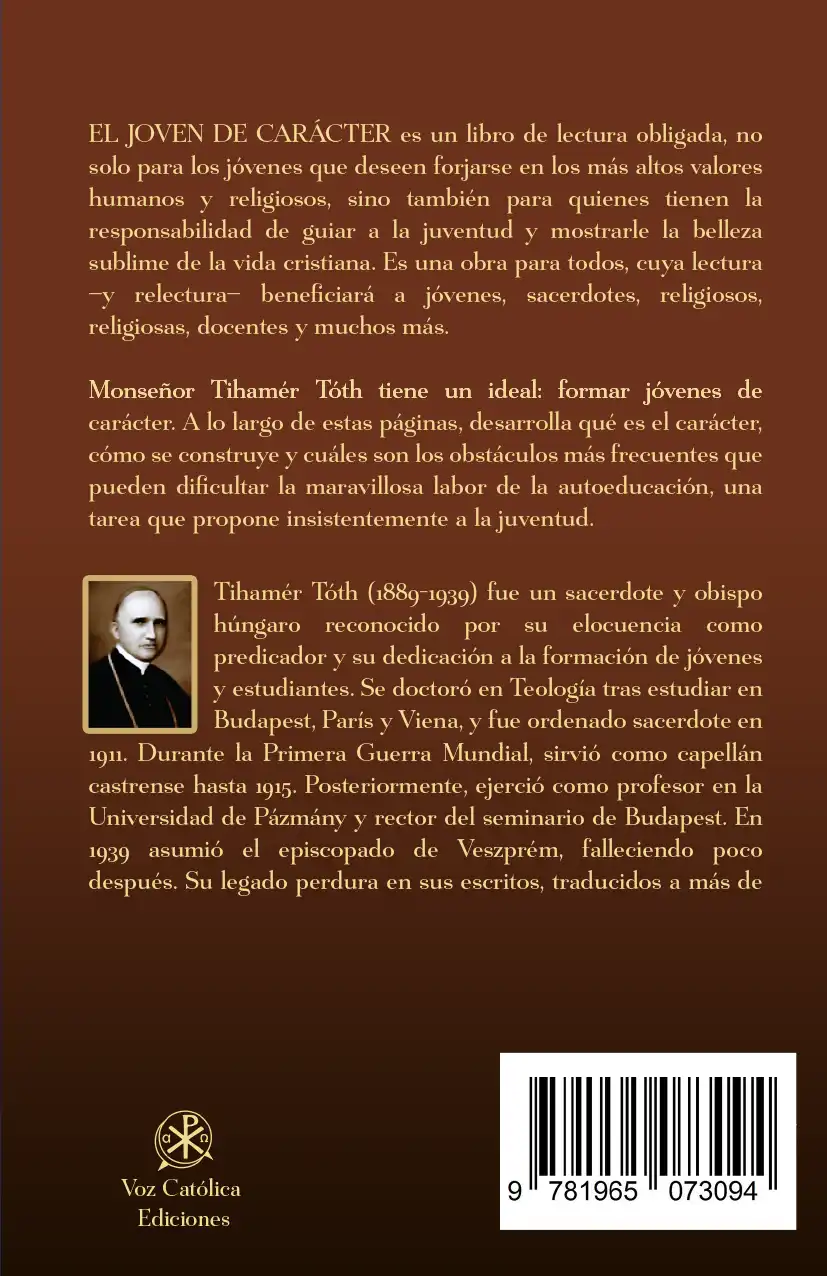 EL JOVEN DE CARÁCTER es un libro de lectura obligada, no solo para los jóvenes que deseen forjarse en los más altos valores humanos y religiosos, sino también para quienes tienen la responsabilidad de guiar a la juventud y mostrarle la belleza sublime de la vida cristiana. Es una obra para todos, cuya lectura –y relectura– beneficiará a jóvenes, sacerdotes, religiosos, religiosas, docentes y muchos más.

Monseñor Tihamér Tóth tiene un ideal: formar jóvenes de carácter. A lo largo de estas páginas, desarrolla qué es el carácter, cómo se construye y cuáles son los obstáculos más frecuentes que pueden dificultar la maravillosa labor de la autoeducación, una tarea que propone insistentemente a la juventud.

Tihamér Tóth (1889-1939) fue un sacerdote y obispo húngaro reconocido por su elocuencia como predicador y su dedicación a la formación de jóvenes y estudiantes. Se doctoró en Teología tras estudiar en Budapest, París y Viena, y fue ordenado sacerdote en 1911. Durante la Primera Guerra Mundial, sirvió como capellán castrense hasta 1915. Posteriormente, ejerció como profesor en la Universidad de Pázmány y rector del seminario de Budapest. En 1939 asumió el episcopado de Veszprém, falleciendo poco después. Su legado perdura en sus escritos, traducidos a más de

Voz Católica
Ediciones

9 781965 073094